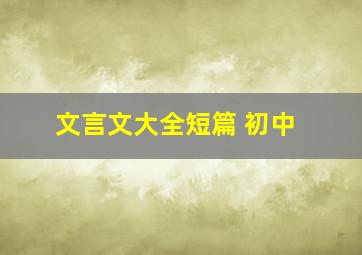 文言文大全短篇 初中